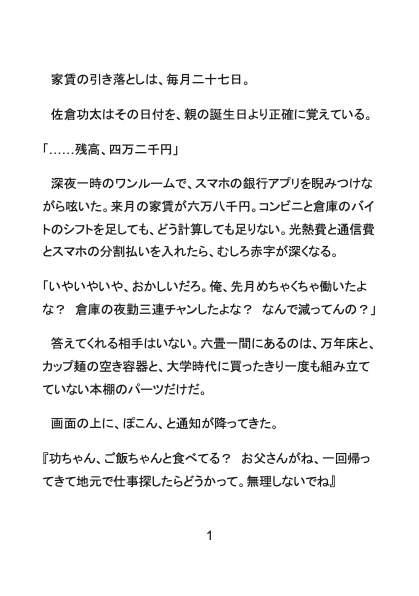 家賃の引き落としは、毎月二十七日。

佐倉功太はその日付を、親の誕生日より正確に覚えている。

「……残高、四万二千円」

深夜一時のワンルームで、スマホの銀行アプリを睨みつけながら呟いた。来月の家賃が六万八千円。コンビニと倉庫のバイトのシフトを足しても、どう計算しても足りない。光熱費と通信費とスマホの分割払いを入れたら、むしろ赤字が深くなる。

「いやいやいや、おかしいだろ。俺、先月めちゃくちゃ働いたよな？ 倉庫の夜勤三連チャンしたよな？ なんで減ってんの？」

答えてくれる相手はいない。六畳一間にあるのは、万年床と、カップ麺の空き容器と、大学時代に買ったきり一度も組み立てていない本棚のパーツだけだ。

画面の上に、ぽこん、と通知が降ってきた。

『功ちゃん、ご飯ちゃんと食べてる？ お父さんがね、一回帰ってきて地元で仕事探したらどうかって。無理しないでね』

1